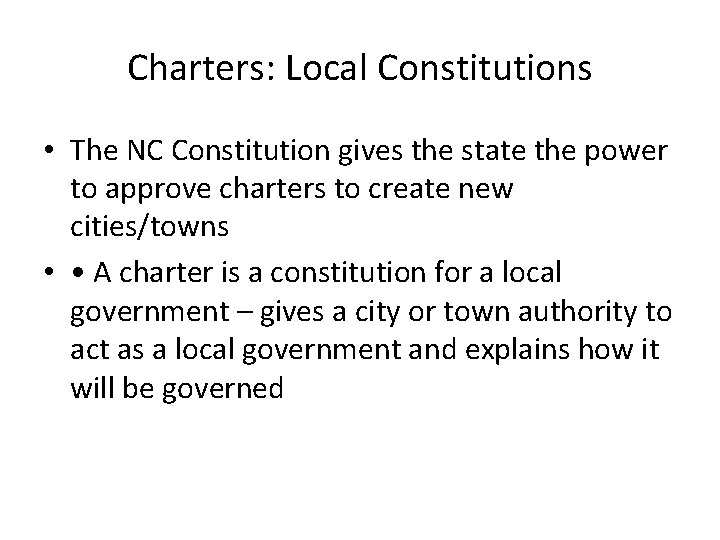 Charters: Local Constitutions

• The NC Constitution gives the state the power to approve charters to create new cities/towns

• • A charter is a constitution for a local government – gives a city or town authority to act as a local government and explains how it will be governed